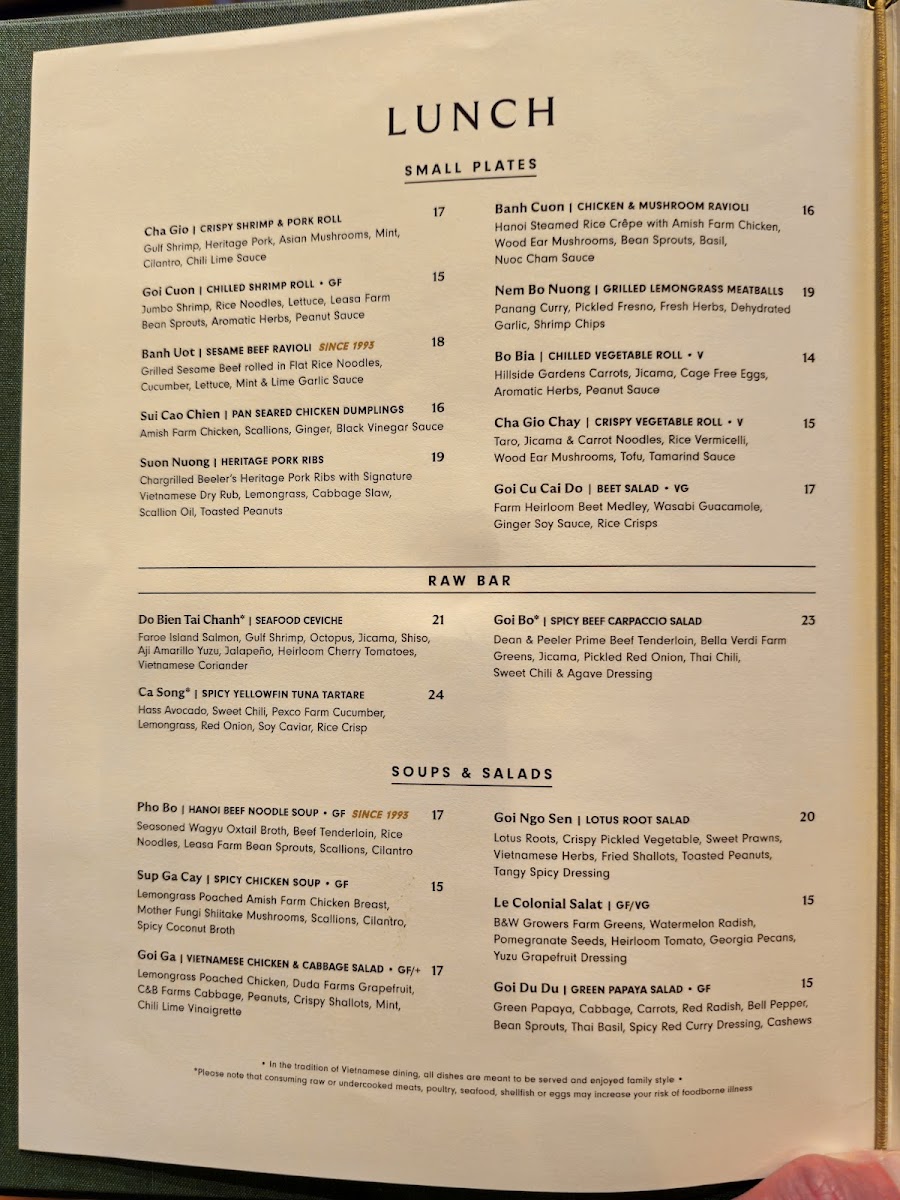 LUNCH

SMALL PLATES

Cha Gio | CRISPY SHRIMP & PORK ROLL 17
Gulf Shrimp, Heritage Pork, Asian Mushrooms, Mint, Cilantro, Chili Lime Sauce

Goi Cuon | CHILLED SHRIMP ROLL • GF 15
Jumbo Shrimp, Rice Noodles, Lettuce, Leasa Farm Bean Sprouts, Aromatic Herbs, Peanut Sauce

Banh Uot | SESAME BEEF RAVIOLI SINCE 1993 18
Grilled Sesame Beef rolled in Flat Rice Noodles, Cucumber, Lettuce, Mint & Lime Garlic Sauce

Sui Cao Chien | PAN SEARED CHICKEN DUMPLINGS 16
Amish Farm Chicken, Scallions, Ginger, Black Vinegar Sauce

Suon Nuong | HERITAGE PORK RIBS 19
Chargrilled Beeler's Heritage Pork Ribs with Signature Vietnamese Dry Rub, Lemongrass, Cabbage Slaw, Scallion Oil, Toasted Peanuts

Banh Cuon | CHICKEN & MUSHROOM RAVIOLI 16
Hanoi Steamed Rice Crêpe with Amish Farm Chicken, Wood Ear Mushrooms, Bean Sprouts, Basil, Nuoc Cham Sauce

Nem Bo Nuong | GRILLED LEMONGRASS MEATBALLS 19
Panang Curry, Pickled Fresno, Fresh Herbs, Dehydrated Garlic, Shrimp Chips

Bo Bia | CHILLED VEGETABLE ROLL • V 14
Hillside Gardens Carrots, Jicama, Cage Free Eggs, Aromatic Herbs, Peanut Sauce

Cha Gio Chay | CRISPY VEGETABLE ROLL • V 15
Taro, Jicama & Carrot Noodles, Rice Vermicelli, Wood Ear Mushrooms, Tofu, Tamarind Sauce

Goi Cu Cai Do | BEET SALAD • VG 17
Farm Heirloom Beet Medley, Wasabi Guacamole, Ginger Soy Sauce, Rice Crisps

RAW BAR

Do Bien Tai Chanh* | SEAFOOD CEVICHE 21
Faroe Island Salmon, Gulf Shrimp, Octopus, Jicama, Shiso, Aji Amarillo Yuzu, Jalapeño, Heirloom Cherry Tomatoes, Vietnamese Coriander

Ca Song* | SPICY YELLOWFIN TUNA TARTARE 24
Hass Avocado, Sweet Chili, Pexco Farm Cucumber, Lemongrass, Red Onion, Soy Caviar, Rice Crisp

Goi Bo* | SPICY BEEF CARPACCIO SALAD 23
Dean & Peeler Prime Beef Tenderloin, Bella Verdi Farm Greens, Jicama, Pickled Red Onion, Thai Chili, Sweet Chili & Agave Dressing

SOUPS & SALADS

Pho Bo | HANOI BEEF NOODLE SOUP • GF SINCE 1993 17
Seasoned Wagyu Oxtail Broth, Beef Tenderloin, Rice Noodles, Leasa Farm Bean Sprouts, Scallions, Cilantro

Sup Ga Cay | SPICY CHICKEN SOUP • GF 15
Lemongrass Poached Amish Farm Chicken Breast, Mother Fungi Shiitake Mushrooms, Scallions, Cilantro, Spicy Coconut Broth

Goi Ga | VIETNAMESE CHICKEN & CABBAGE SALAD • GF/+ 17
Lemongrass Poached Chicken, Duda Farms Grapefruit, C&B Farms Cabbage, Peanuts, Crispy Shallots, Mint, Chili Lime Vinaigrette

Goi Ngo Sen | LOTUS ROOT SALAD 20
Lotus Roots, Crispy Pickled Vegetable, Sweet Prawns, Vietnamese Herbs, Fried Shallots, Toasted Peanuts, Tangy Spicy Dressing

Le Colonial Salat | GF/VG 15
B&W Growers Farm Greens, Watermelon Radish, Pomegranate Seeds, Heirloom Tomato, Georgia Pecans, Yuzu Grapefruit Dressing

Goi Du Du | GREEN PAPAYA SALAD • GF 15
Green Papaya, Cabbage, Carrots, Red Radish, Bell Pepper, Bean Sprouts, Thai Basil, Spicy Red Curry Dressing, Cashews

• In the tradition of Vietnamese dining, all dishes are meant to be served and enjoyed family style •
*Please note that consuming raw or undercooked meats, poultry, seafood, shellfish or eggs may increase your risk of foodborne illness